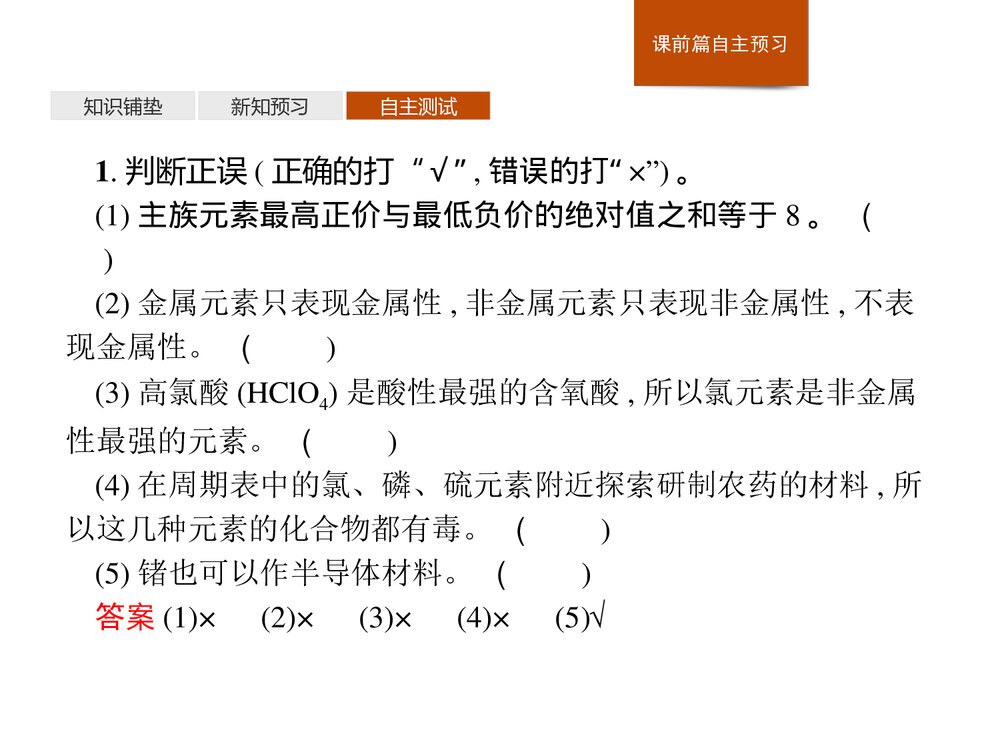 课前篇自主预习

知识铺垫　新知预习　自主测试

1. 判断正误 ( 正确的打 “√”, 错误的打“×”) 。

(1) 主族元素最高正价与最低负价的绝对值之和等于 8 。 (　　)

(2) 金属元素只表现金属性 , 非金属元素只表现非金属性 , 不表现金属性。 (　　)

(3) 高氯酸 ($HClO_4$) 是酸性最强的含氧酸 , 所以氯元素是非金属性最强的元素。 (　　)

(4) 在周期表中的氯、磷、硫元素附近探索研制农药的材料 , 所以这几种元素的化合物都有毒。 (　　)

(5) 锗也可以作半导体材料。 (　　)

答案 (1)×　(2)×　(3)×　(4)×　(5)√